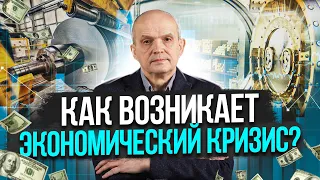 КАК ВОЗНИКАЕТ
ЭКОНОМИЧЕСКИЙ КРИЗИС?